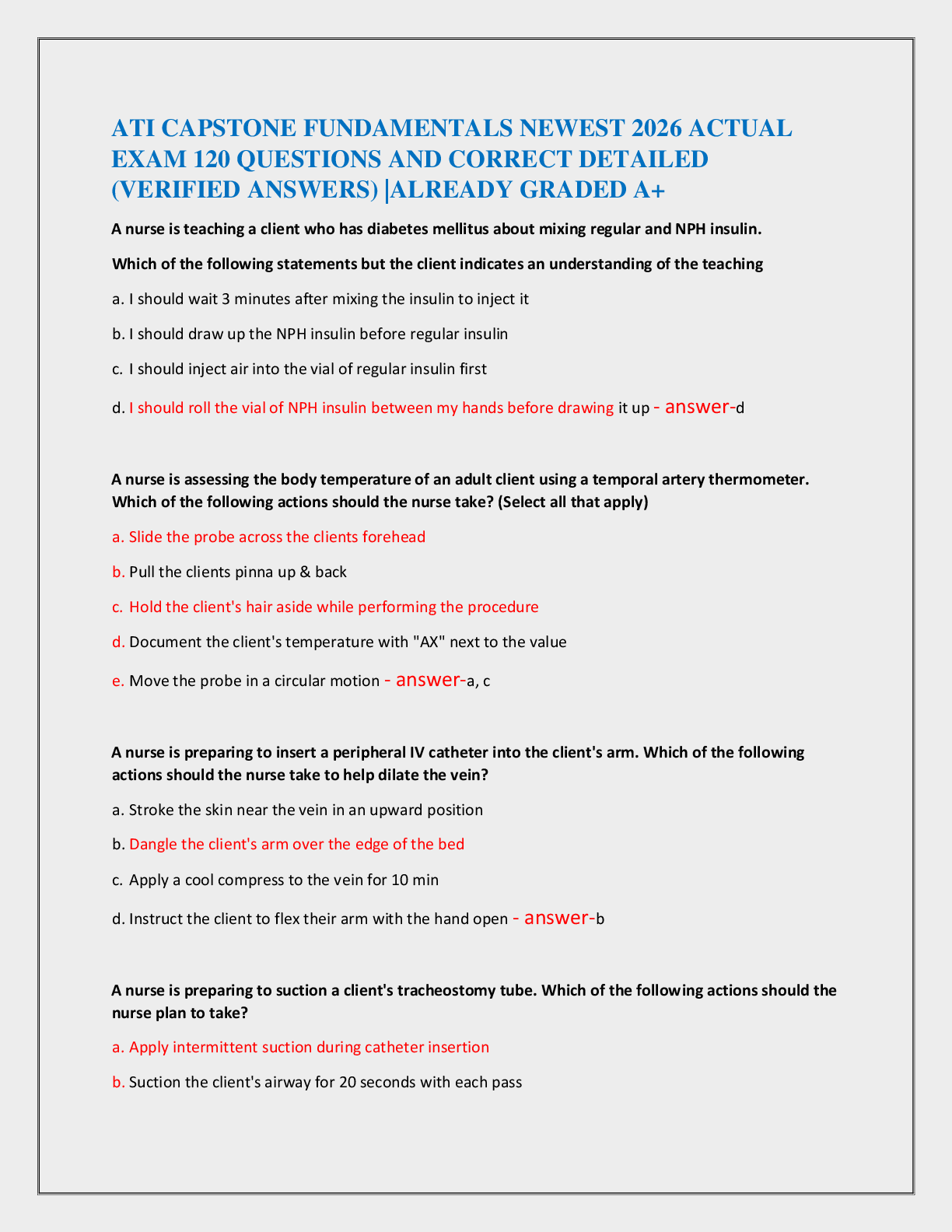 ATI CAPSTONE FUNDAMENTALS NEWEST 2026 ACTUAL EXAM 120 QUESTIONS AND CORRECT DETAILED (VERIFIED ANSWERS) |ALREADY GRADED A+

A nurse is teaching a client who has diabetes mellitus about mixing regular and NPH insulin.

Which of the following statements but the client indicates an understanding of the teaching

a. I should wait 3 minutes after mixing the insulin to inject it

b. I should draw up the NPH insulin before regular insulin

c. I should inject air into the vial of regular insulin first

d. I should roll the vial of NPH insulin between my hands before drawing it up - answer-d

A nurse is assessing the body temperature of an adult client using a temporal artery thermometer. Which of the following actions should the nurse take? (Select all that apply)

a. Slide the probe across the clients forehead

b. Pull the clients pinna up & back

c. Hold the client's hair aside while performing the procedure

d. Document the client's temperature with "AX" next to the value

e. Move the probe in a circular motion - answer-a, c

A nurse is preparing to insert a peripheral IV catheter into the client's arm. Which of the following actions should the nurse take to help dilate the vein?

a. Stroke the skin near the vein in an upward position

b. Dangle the client's arm over the edge of the bed

c. Apply a cool compress to the vein for 10 min

d. Instruct the client to flex their arm with the hand open - answer-b

A nurse is preparing to suction a client's tracheostomy tube. Which of the following actions should the nurse plan to take?

a. Apply intermittent suction during catheter insertion

b. Suction the client's airway for 20 seconds with each pass